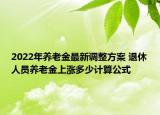 2022年养老金最新调整方案 退休人员养老金上涨多少计算公式